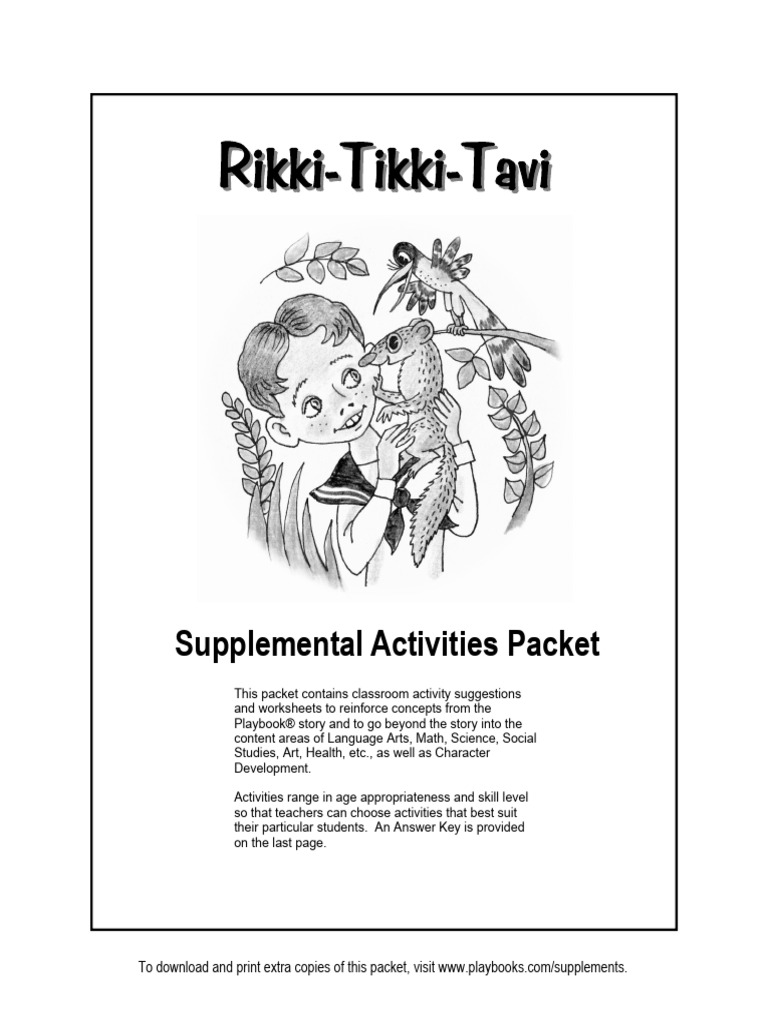 Rikki-Tikki-Tavi

Supplemental Activities Packet

This packet contains classroom activity suggestions and worksheets to reinforce concepts from the Playbook® story and to go beyond the story into the content areas of Language Arts, Math, Science, Social Studies, Art, Health, etc., as well as Character Development.

Activities range in age appropriateness and skill level so that teachers can choose activities that best suit their particular students. An Answer Key is provided on the last page.

To download and print extra copies of this packet, visit www.playbooks.com/supplements.